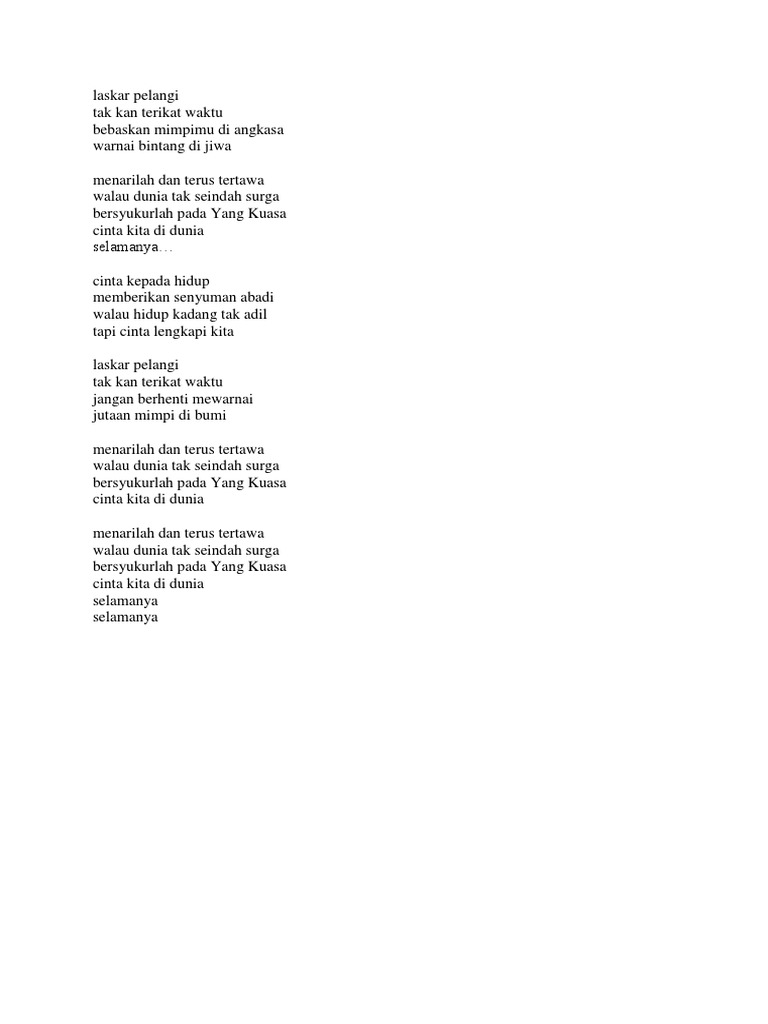 laskar pelangi
tak kan terikat waktu
bebaskan mimpimu di angkasa
warnai bintang di jiwa

menarilah dan terus tertawa
walau dunia tak seindah surga
bersyukurlah pada Yang Kuasa
cinta kita di dunia
selamanya…

cinta kepada hidup
memberikan senyuman abadi
walau hidup kadang tak adil
tapi cinta lengkapi kita

laskar pelangi
tak kan terikat waktu
jangan berhenti mewarnai
jutaan mimpi di bumi

menarilah dan terus tertawa
walau dunia tak seindah surga
bersyukurlah pada Yang Kuasa
cinta kita di dunia

menarilah dan terus tertawa
walau dunia tak seindah surga
bersyukurlah pada Yang Kuasa
cinta kita di dunia
selamanya
selamanya